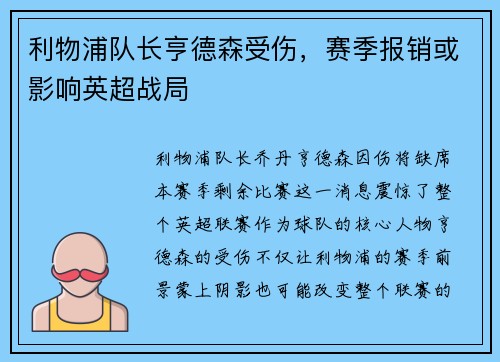 利物浦队长亨德森受伤，赛季报销或影响英超战局

利物浦队长乔丹亨德森因伤将缺席本赛季剩余比赛这一消息震惊了整个英超联赛作为球队的核心人物亨德森的受伤不仅让利物浦的赛季前景蒙上阴影也可能改变整个联赛的